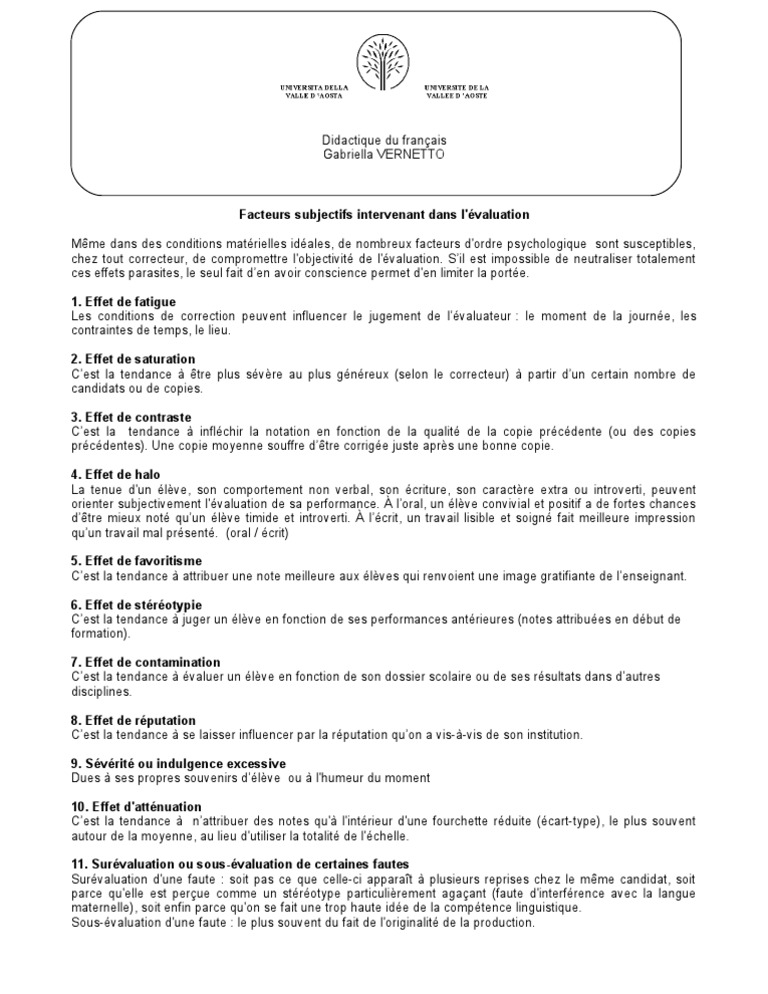 UNIVERSITÀ DELLA VALLE D'AOSTA

UNIVERSITÉ DE LA VALLÉE D'AOSTE

Didactique du français
Gabriella VERNETTO

Facteurs subjectifs intervenant dans l'évaluation

Même dans des conditions matérielles idéales, de nombreux facteurs d'ordre psychologique sont susceptibles, chez tout correcteur, de compromettre l'objectivité de l'évaluation. S'il est impossible de neutraliser totalement ces effets parasites, le seul fait d'en avoir conscience permet d'en limiter la portée.

1. Effet de fatigue
Les conditions de correction peuvent influencer le jugement de l'évaluateur : le moment de la journée, les contraintes de temps, le lieu.

2. Effet de saturation
C'est la tendance à être plus sévère au plus généreux (selon le correcteur) à partir d'un certain nombre de candidats ou de copies.

3. Effet de contraste
C'est la tendance à infléchir la notation en fonction de la qualité de la copie précédente (ou des copies précédentes). Une copie moyenne souffre d'être corrigée juste après une bonne copie.

4. Effet de halo
La tenue d'un élève, son comportement non verbal, son écriture, son caractère extra ou introverti, peuvent orienter subjectivement l'évaluation de sa performance. À l'oral, un élève convivial et positif a de fortes chances d'être mieux noté qu'un élève timide et introverti. À l'écrit, un travail lisible et soigné fait meilleure impression qu'un travail mal présenté. (oral / écrit)

5. Effet de favoritisme
C'est la tendance à attribuer une note meilleure aux élèves qui renvoient une image gratifiante de l'enseignant.

6. Effet de stéréotypie
C'est la tendance à juger un élève en fonction de ses performances antérieures (notes attribuées en début de formation).

7. Effet de contamination
C'est la tendance à évaluer un élève en fonction de son dossier scolaire ou de ses résultats dans d'autres disciplines.

8. Effet de réputation
C'est la tendance à se laisser influencer par la réputation qu'on a vis-à-vis de son institution.

9. Sévérité ou indulgence excessive
Dues à ses propres souvenirs d'élève ou à l'humeur du moment

10. Effet d'atténuation
C'est la tendance à n'attribuer des notes qu'à l'intérieur d'une fourchette réduite (écart-type), le plus souvent autour de la moyenne, au lieu d'utiliser la totalité de l'échelle.

11. Surévaluation ou sous-évaluation de certaines fautes
Surévaluation d'une faute : soit pas ce que celle-ci apparaît à plusieurs reprises chez le même candidat, soit parce qu'elle est perçue comme un stéréotype particulièrement agaçant (faute d'interférence avec la langue maternelle), soit enfin parce qu'on se fait une trop haute idée de la compétence linguistique.
Sous-évaluation d'une faute : le plus souvent du fait de l'originalité de la production.